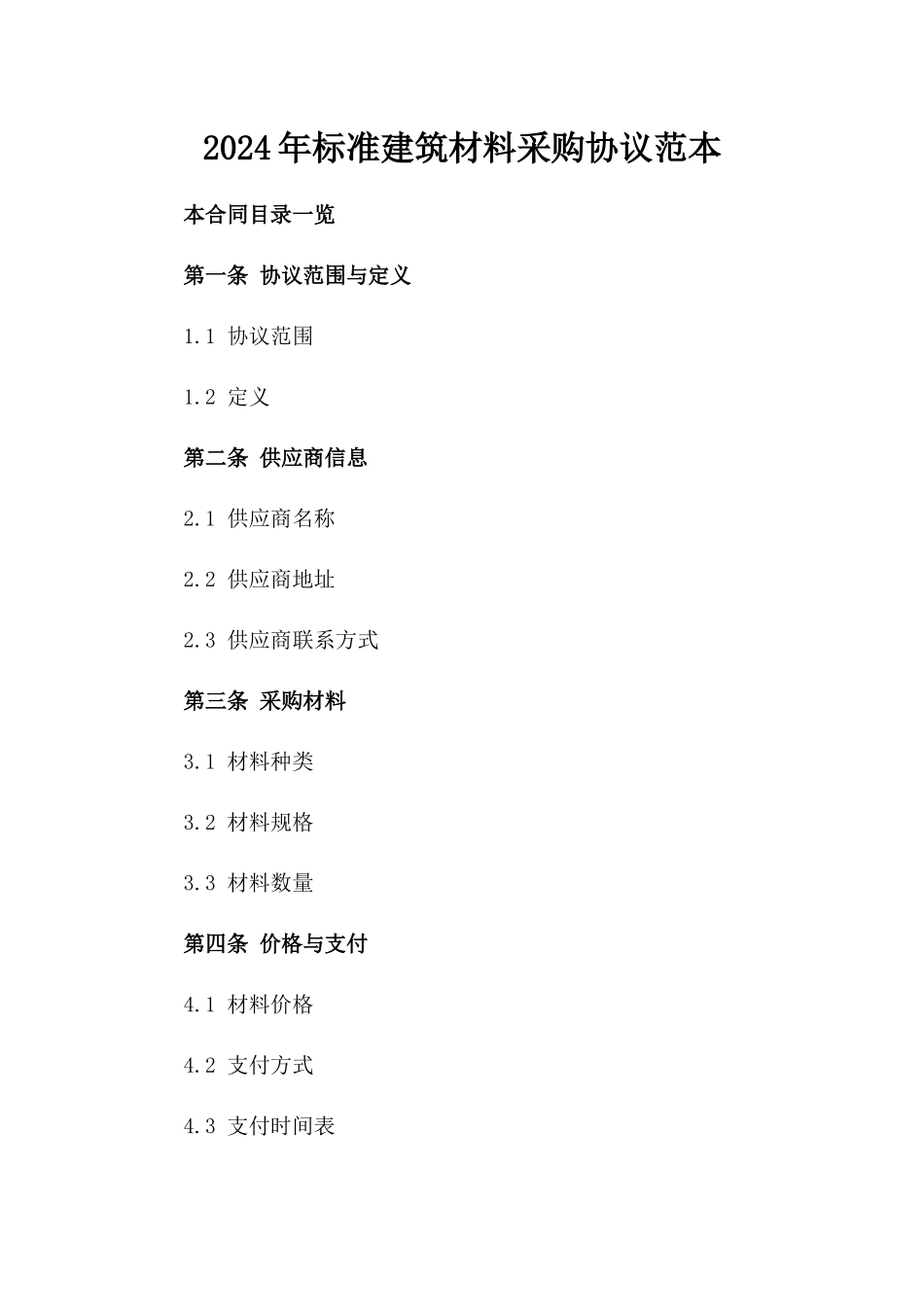 2024年标准建筑材料采购协议范本

本合同目录一览

第一条 协议范围与定义

1.1 协议范围

1.2 定义

第二条 供应商信息

2.1 供应商名称

2.2 供应商地址

2.3 供应商联系方式

第三条 采购材料

3.1 材料种类

3.2 材料规格

3.3 材料数量

第四条 价格与支付

4.1 材料价格

4.2 支付方式

4.3 支付时间表